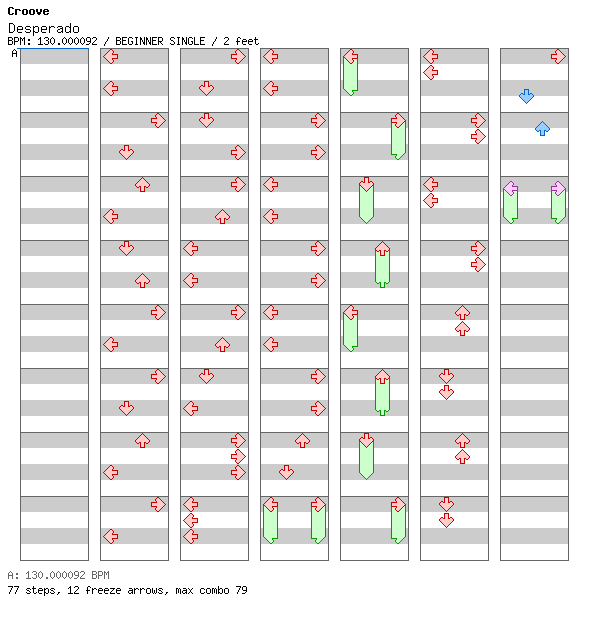 Croove
Desperado
BPM: 130.000092 / BEGINNER SINGLE / 2 feet
A

A: 130.000092 BPM
77 steps, 12 freeze arrows, max combo 79